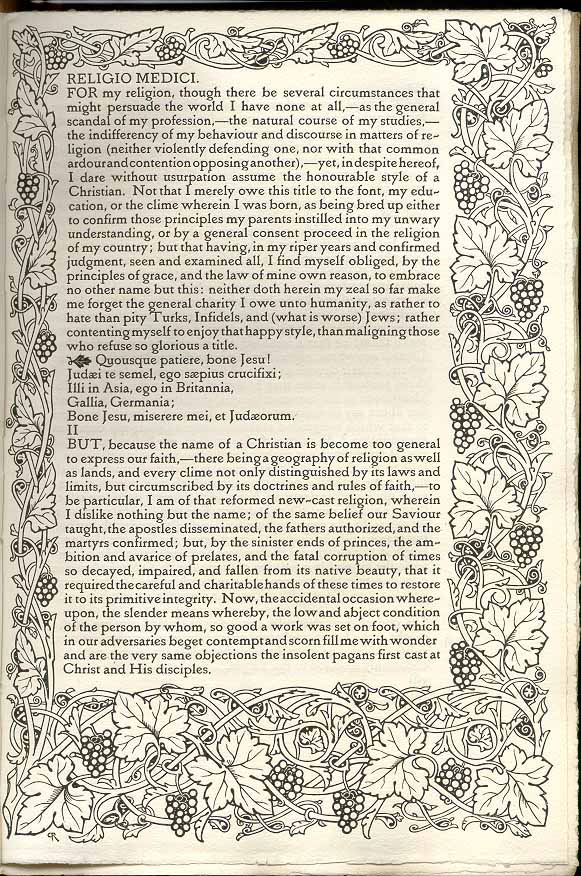 RELIGIO MEDICI.

FOR my religion, though there be several circumstances that might persuade the world I have none at all,—as the general scandal of my profession,—the natural course of my studies,—the indifferency of my behaviour and discourse in matters of religion (neither violently defending one, nor with that common ardour and contention opposing another),—yet, in despite hereof, I dare without usurpation assume the honourable style of a Christian. Not that I merely owe this title to the font, my education, or the clime wherein I was born, as being bred up either to confirm those principles my parents instilled into my unwary understanding, or by a general consent proceed in the religion of my country; but that having, in my riper years and confirmed judgment, seen and examined all, I find myself obliged, by the principles of grace, and the law of mine own reason, to embrace no other name but this: neither doth herein my zeal so far make me forget the general charity I owe unto humanity, as rather to hate than pity Turks, Infidels, and (what is worse) Jews; rather contenting myself to enjoy that happy style, than maligning those who refuse so glorious a title.

Quousque patiere, bone Jesu!
Judæi te semel, ego sæpius crucifixi;
Illi in Asia, ego in Britannia,
Gallia, Germania;
Bone Jesu, miserere mei, et Judæorum.

II

BUT, because the name of a Christian is become too general to express our faith,—there being a geography of religion as well as lands, and every clime not only distinguished by its laws and limits, but circumscribed by its doctrines and rules of faith,—to be particular, I am of that reformed new-cast religion, wherein I dislike nothing but the name; of the same belief our Saviour taught, the apostles disseminated, the fathers authorized, and the martyrs confirmed; but, by the sinister ends of princes, the ambition and avarice of prelates, and the fatal corruption of times so decayed, impaired, and fallen from its native beauty, that it required the careful and charitable hands of these times to restore it to its primitive integrity. Now, the accidental occasion whereupon, the slender means whereby, the low and abject condition of the person by whom, so good a work was set on foot, which in our adversaries beget contempt and scorn fill me with wonder and are the very same objections the insolent pagans first cast at Christ and His disciples.